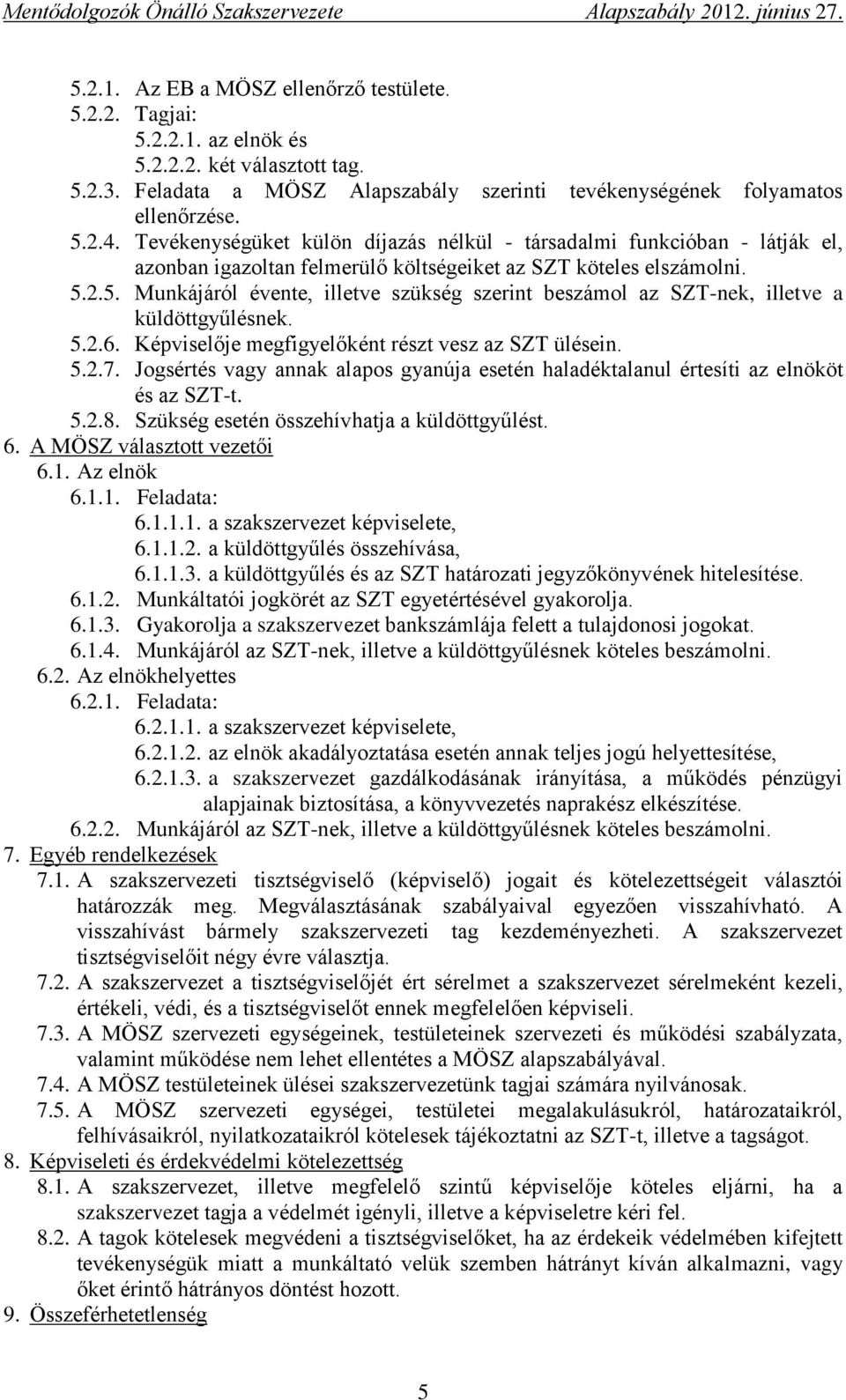 Mentődolgozók Önálló Szakszervezete Alapszabály 2012. június 27.

5.2.1. Az EB a MÖSZ ellenőrző testülete.
5.2.2. Tagjai:
5.2.2.1. az elnök és
5.2.2.2. két választott tag.
5.2.3. Feladata a MÖSZ Alapszabály szerinti tevékenységének folyamatos ellenőrzése.
5.2.4. Tevékenységüket külön díjazás nélkül - társadalmi funkcióban - látják el, azonban igazoltan felmerülő költségeiket az SZT köteles elszámolni.
5.2.5. Munkájáról évente, illetve szükség szerint beszámol az SZT-nek, illetve a küldöttgyűlésnek.
5.2.6. Képviselője megfigyelőként részt vesz az SZT ülésein.
5.2.7. Jogsértés vagy annak alapos gyanúja esetén haladéktalanul értesíti az elnököt és az SZT-t.
5.2.8. Szükség esetén összehívhatja a küldöttgyűlést.
6. A MÖSZ választott vezetői
6.1. Az elnök
6.1.1. Feladata:
6.1.1.1. a szakszervezet képviselete,
6.1.1.2. a küldöttgyűlés összehívása,
6.1.1.3. a küldöttgyűlés és az SZT határozati jegyzőkönyvének hitelesítése.
6.1.2. Munkáltatói jogkörét az SZT egyetértésével gyakorolja.
6.1.3. Gyakorolja a szakszervezet bankszámlája felett a tulajdonosi jogokat.
6.1.4. Munkájáról az SZT-nek, illetve a küldöttgyűlésnek köteles beszámolni.
6.2. Az elnökhelyettes
6.2.1. Feladata:
6.2.1.1. a szakszervezet képviselete,
6.2.1.2. az elnök akadályoztatása esetén annak teljes jogú helyettesítése,
6.2.1.3. a szakszervezet gazdálkodásának irányítása, a működés pénzügyi alapjainak biztosítása, a könyvvezetés naprakész elkészítése.
6.2.2. Munkájáról az SZT-nek, illetve a küldöttgyűlésnek köteles beszámolni.
7. Egyéb rendelkezések
7.1. A szakszervezeti tisztségviselő (képviselő) jogait és kötelezettségeit választói határozzák meg. Megválasztásának szabályaival egyezően visszahívható. A visszahívást bármely szakszervezeti tag kezdeményezheti. A szakszervezet tisztségviselőit négy évre választja.
7.2. A szakszervezet a tisztségviselőjét ért sérelmet a szakszervezet sérelmeként kezeli, értékeli, védi, és a tisztségviselőt ennek megfelelően képviseli.
7.3. A MÖSZ szervezeti egységeinek, testületeinek szervezeti és működési szabályzata, valamint működése nem lehet ellentétes a MÖSZ alapszabályával.
7.4. A MÖSZ testületeinek ülései szakszervezetünk tagjai számára nyilvánosak.
7.5. A MÖSZ szervezeti egységei, testületei megalakulásukról, határozataikról, felhívásaikról, nyilatkozataikról kötelesek tájékoztatni az SZT-t, illetve a tagságot.
8. Képviseleti és érdekvédelmi kötelezettség
8.1. A szakszervezet, illetve megfelelő szintű képviselője köteles eljárni, ha a szakszervezet tagja a védelmét igényli, illetve a képviseletre kéri fel.
8.2. A tagok kötelesek megvédeni a tisztségviselőket, ha az érdekeik védelmében kifejtett tevékenységük miatt a munkáltató velük szemben hátrányt kíván alkalmazni, vagy őket érintő hátrányos döntést hozott.
9. Összeférhetetlenség

5